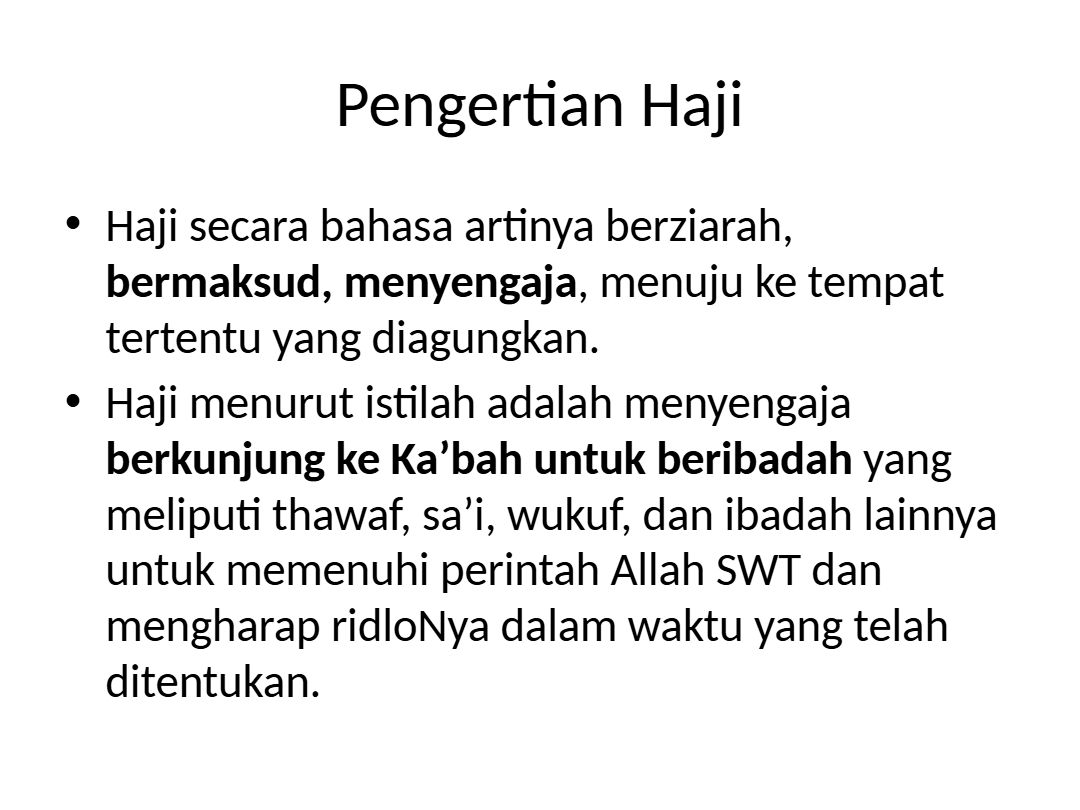 Pengertian Haji

• Haji secara bahasa artinya berziarah, bermaksud, menyengaja, menuju ke tempat tertentu yang diagungkan.

• Haji menurut istilah adalah menyengaja berkunjung ke Ka'bah untuk beribadah yang meliputi thawaf, sa'i, wukuf, dan ibadah lainnya untuk memenuhi perintah Allah SWT dan mengharap ridloNya dalam waktu yang telah ditentukan.